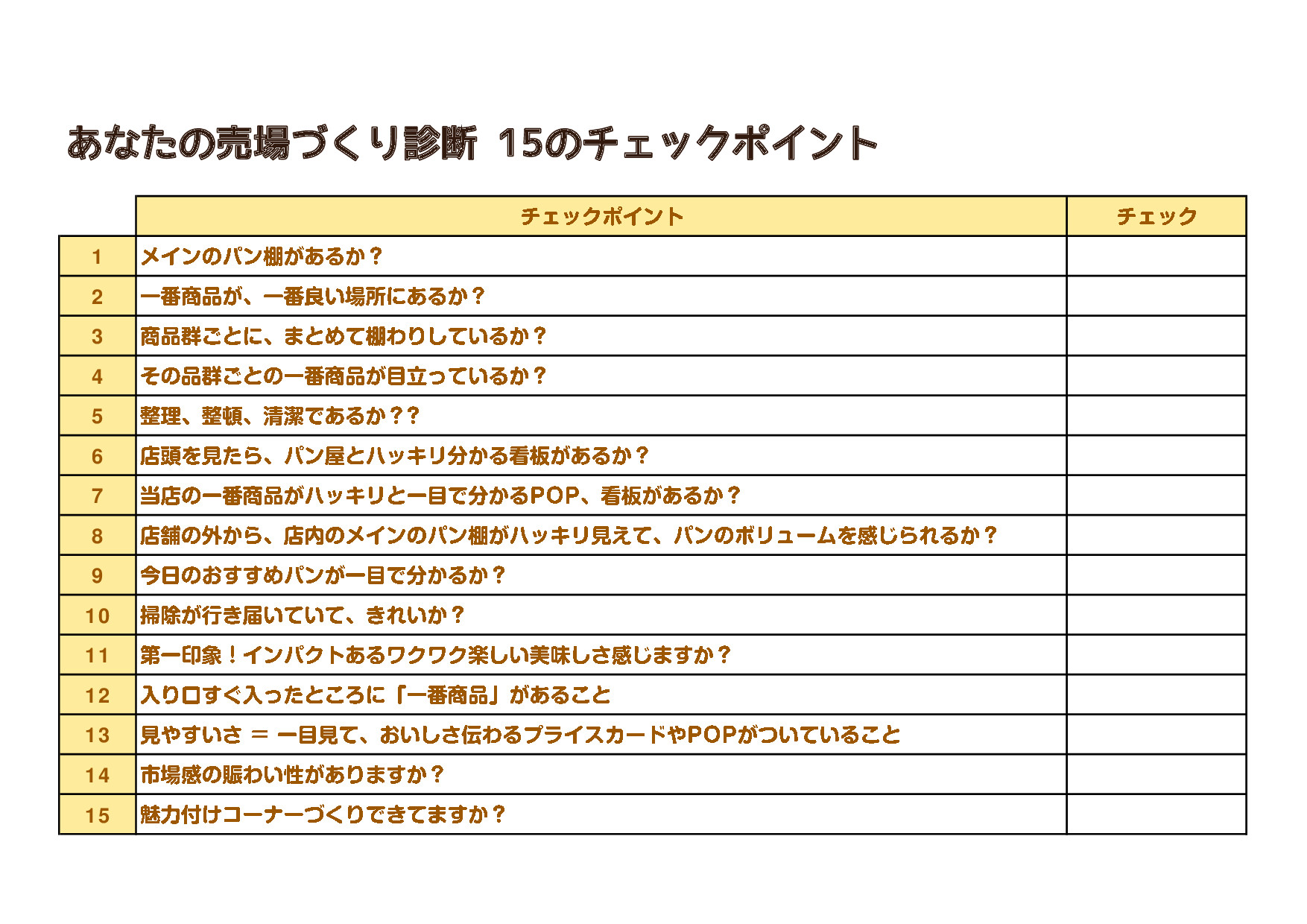 あなたの売場づくり診断 15のチェックポイント

|  | チェックポイント | チェック |
|---|---|---|
| 1 | メインのパン棚があるか？ |  |
| 2 | 一番商品が、一番良い場所にあるか？ |  |
| 3 | 商品群ごとに、まとめて棚わりしているか？ |  |
| 4 | その品群ごとの一番商品が目立っているか？ |  |
| 5 | 整理、整頓、清潔であるか？？ |  |
| 6 | 店頭を見たら、パン屋とハッキリ分かる看板があるか？ |  |
| 7 | 当店の一番商品がハッキリと一目で分かるPOP、看板があるか？ |  |
| 8 | 店舗の外から、店内のメインのパン棚がハッキリ見えて、パンのボリュームを感じられるか？ |  |
| 9 | 今日のおすすめパンが一目で分かるか？ |  |
| 10 | 掃除が行き届いていて、きれいか？ |  |
| 11 | 第一印象！インパクトあるワクワク楽しい美味しさ感じますか？ |  |
| 12 | 入り口すぐ入ったところに「一番商品」があること |  |
| 13 | 見やすいさ ＝ 一目見て、おいしさ伝わるプライスカードやPOPがついていること |  |
| 14 | 市場感の賑わい性がありますか？ |  |
| 15 | 魅力付けコーナーづくりできてますか？ |  |